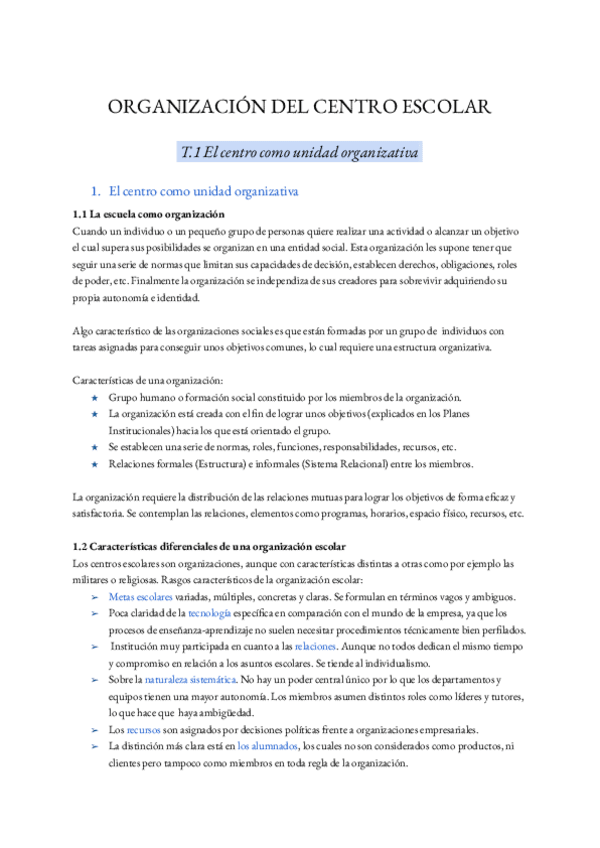 ORGANIZACIÓN DEL CENTRO ESCOLAR

T.1 El centro como unidad organizativa

1. El centro como unidad organizativa

1.1 La escuela como organización
Cuando un individuo o un pequeño grupo de personas quiere realizar una actividad o alcanzar un objetivo el cual supera sus posibilidades se organizan en una entidad social. Esta organización les supone tener que seguir una serie de normas que limitan sus capacidades de decisión, establecen derechos, obligaciones, roles de poder, etc. Finalmente la organización se independiza de sus creadores para sobrevivir adquiriendo su propia autonomía e identidad.

Algo característico de las organizaciones sociales es que están formadas por un grupo de individuos con tareas asignadas para conseguir unos objetivos comunes, lo cual requiere una estructura organizativa.

Características de una organización:
★ Grupo humano o formación social constituido por los miembros de la organización.
★ La organización está creada con el fin de lograr unos objetivos (explicados en los Planes Institucionales) hacia los que está orientado el grupo.
★ Se establecen una serie de normas, roles, funciones, responsabilidades, recursos, etc.
★ Relaciones formales (Estructura) e informales (Sistema Relacional) entre los miembros.

La organización requiere la distribución de las relaciones mutuas para lograr los objetivos de forma eficaz y satisfactoria. Se contemplan las relaciones, elementos como programas, horarios, espacio físico, recursos, etc.

1.2 Características diferenciales de una organización escolar
Los centros escolares son organizaciones, aunque con características distintas a otras como por ejemplo las militares o religiosas. Rasgos característicos de la organización escolar:
➢ Metas escolares variadas, múltiples, concretas y claras. Se formulan en términos vagos y ambiguos.
➢ Poca claridad de la tecnología específica en comparación con el mundo de la empresa, ya que los procesos de enseñanza-aprendizaje no suelen necesitar procedimientos técnicamente bien perfilados.
➢ Institución muy participada en cuanto a las relaciones. Aunque no todos dedican el mismo tiempo y compromiso en relación a los asuntos escolares. Se tiende al individualismo.
➢ Sobre la naturaleza sistemática. No hay un poder central único por lo que los departamentos y equipos tienen una mayor autonomía. Los miembros asumen distintos roles como líderes y tutores, lo que hace que haya ambigüedad.
➢ Los recursos son asignados por decisiones políticas frente a organizaciones empresariales.
➢ La distinción más clara está en los alumnados, los cuales no son considerados como productos, ni clientes pero tampoco como miembros en toda regla de la organización.